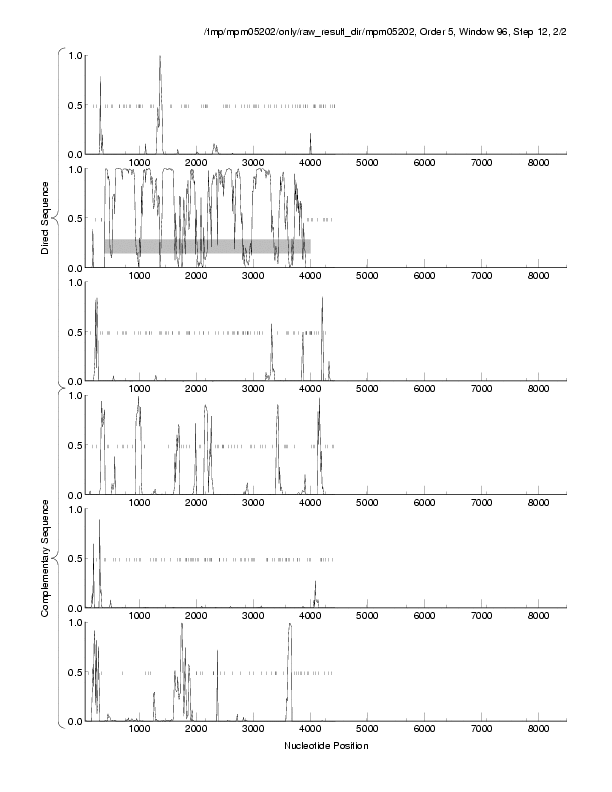 /tmp/mpm05202/only/raw_result_dir/mpm05202, Order 5, Window 96, Step 12, 2/2

Direct Sequence

1.0
0.5
0.0
1000 2000 3000 4000 5000 6000 7000 8000

1.0
0.5
0.0
1000 2000 3000 4000 5000 6000 7000 8000

1.0
0.5
0.0
1000 2000 3000 4000 5000 6000 7000 8000

Complementary Sequence

1.0
0.5
0.0
1000 2000 3000 4000 5000 6000 7000 8000

1.0
0.5
0.0
1000 2000 3000 4000 5000 6000 7000 8000

1.0
0.5
0.0
1000 2000 3000 4000 5000 6000 7000 8000

Nucleotide Position